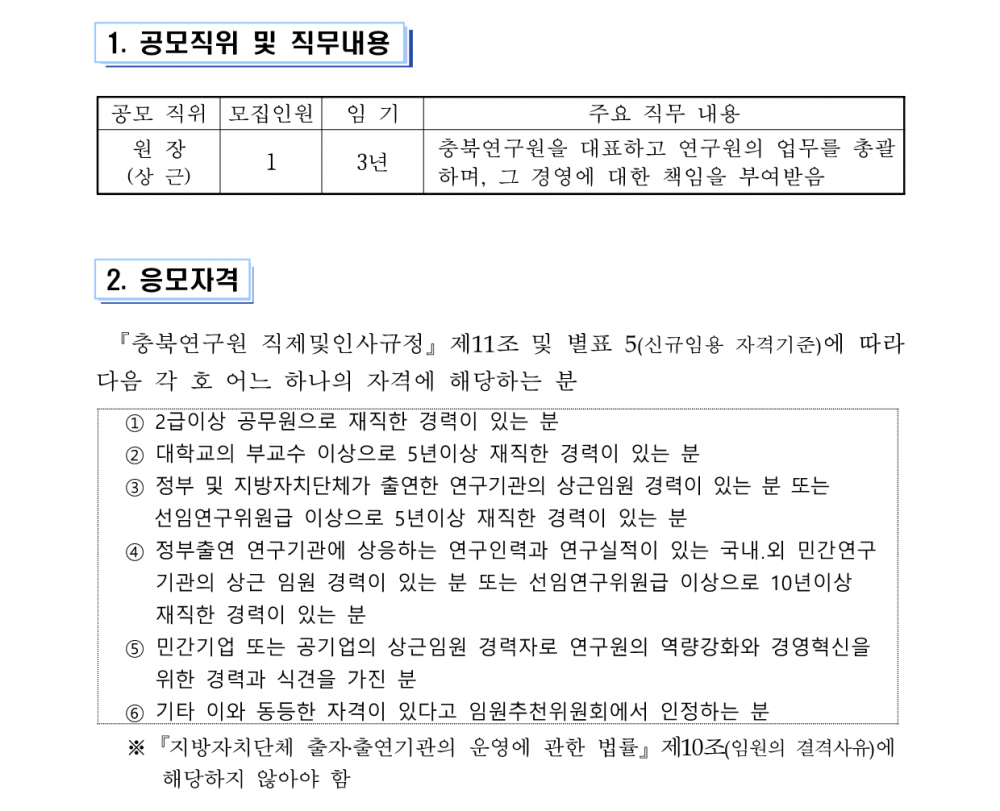 1. 공모직위 및 직무내용

| 공모 직위 | 모집인원 | 임 기 | 주요 직무 내용 |
|---|---|---|---|
| 원 장 (상 근) | 1 | 3년 | 충북연구원을 대표하고 연구원의 업무를 총괄하며, 그 경영에 대한 책임을 부여받음 |

2. 응모자격

『충북연구원 직제및인사규정』 제11조 및 별표 5(신규임용 자격기준)에 따라 다음 각 호 어느 하나의 자격에 해당하는 분

① 2급이상 공무원으로 재직한 경력이 있는 분
② 대학교의 부교수 이상으로 5년이상 재직한 경력이 있는 분
③ 정부 및 지방자치단체가 출연한 연구기관의 상근임원 경력이 있는 분 또는 선임연구위원급 이상으로 5년이상 재직한 경력이 있는 분
④ 정부출연 연구기관에 상응하는 연구인력과 연구실적이 있는 국내.외 민간연구기관의 상근 임원 경력이 있는 분 또는 선임연구위원급 이상으로 10년이상 재직한 경력이 있는 분
⑤ 민간기업 또는 공기업의 상근임원 경력자로 연구원의 역량강화와 경영혁신을 위한 경력과 식견을 가진 분
⑥ 기타 이와 동등한 자격이 있다고 임원추천위원회에서 인정하는 분

※ 『지방자치단체 출자·출연기관의 운영에 관한 법률』 제10조(임원의 결격사유)에 해당하지 않아야 함